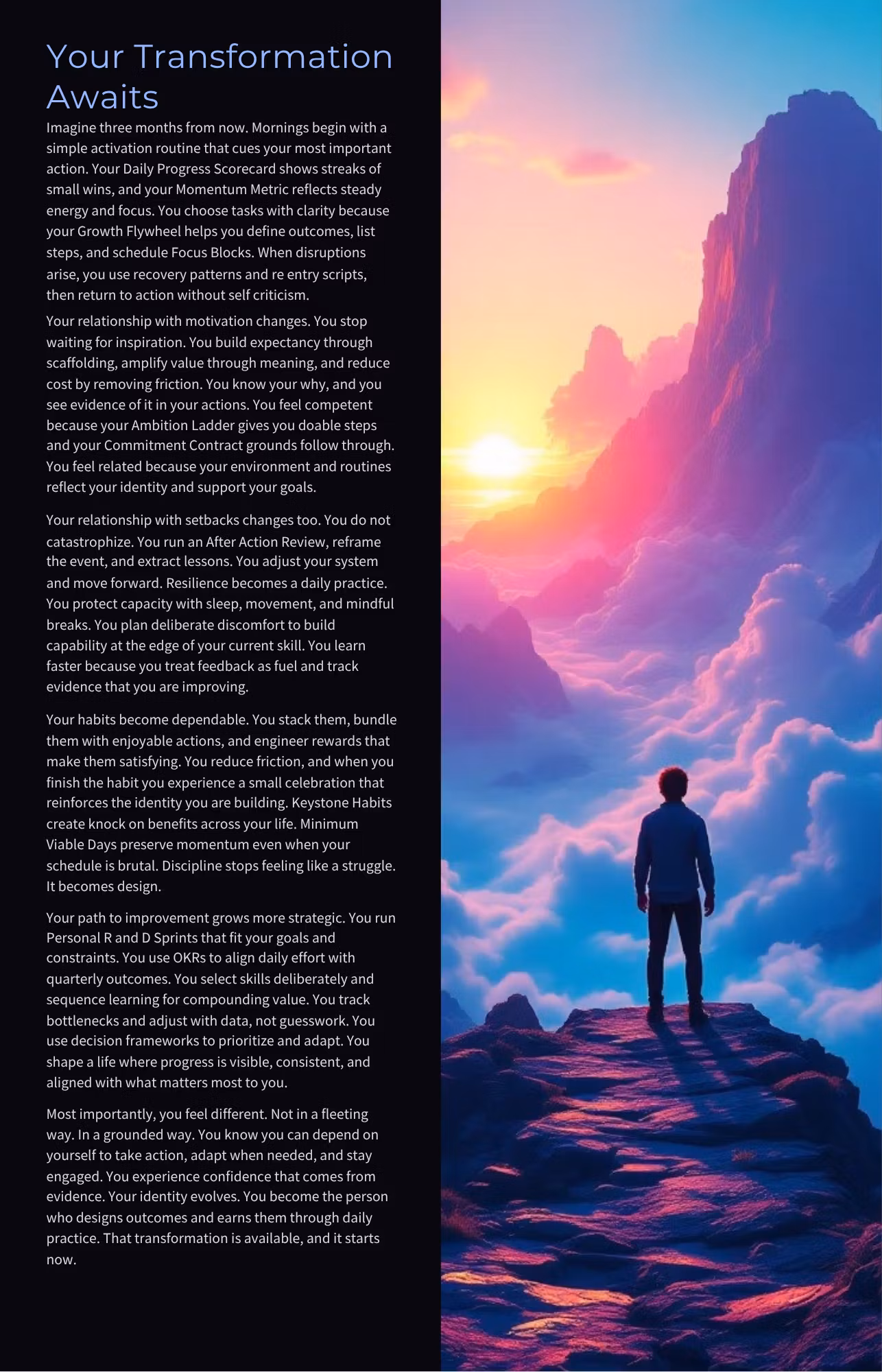 Your Transformation Awaits

Imagine three months from now. Mornings begin with a simple activation routine that cues your most important action. Your Daily Progress Scorecard shows streaks of small wins, and your Momentum Metric reflects steady energy and focus. You choose tasks with clarity because your Growth Flywheel helps you define outcomes, list steps, and schedule Focus Blocks. When disruptions arise, you use recovery patterns and re entry scripts, then return to action without self criticism.

Your relationship with motivation changes. You stop waiting for inspiration. You build expectancy through scaffolding, amplify value through meaning, and reduce cost by removing friction. You know your why, and you see evidence of it in your actions. You feel competent because your Ambition Ladder gives you doable steps and your Commitment Contract grounds follow through. You feel related because your environment and routines reflect your identity and support your goals.

Your relationship with setbacks changes too. You do not catastrophize. You run an After Action Review, reframe the event, and extract lessons. You adjust your system and move forward. Resilience becomes a daily practice. You protect capacity with sleep, movement, and mindful breaks. You plan deliberate discomfort to build capability at the edge of your current skill. You learn faster because you treat feedback as fuel and track evidence that you are improving.

Your habits become dependable. You stack them, bundle them with enjoyable actions, and engineer rewards that make them satisfying. You reduce friction, and when you finish the habit you experience a small celebration that reinforces the identity you are building. Keystone Habits create knock on benefits across your life. Minimum Viable Days preserve momentum even when your schedule is brutal. Discipline stops feeling like a struggle. It becomes design.

Your path to improvement grows more strategic. You run Personal R and D Sprints that fit your goals and constraints. You use OKRs to align daily effort with quarterly outcomes. You select skills deliberately and sequence learning for compounding value. You track bottlenecks and adjust with data, not guesswork. You use decision frameworks to prioritize and adapt. You shape a life where progress is visible, consistent, and aligned with what matters most to you.

Most importantly, you feel different. Not in a fleeting way. In a grounded way. You know you can depend on yourself to take action, adapt when needed, and stay engaged. You experience confidence that comes from evidence. Your identity evolves. You become the person who designs outcomes and earns them through daily practice. That transformation is available, and it starts now.